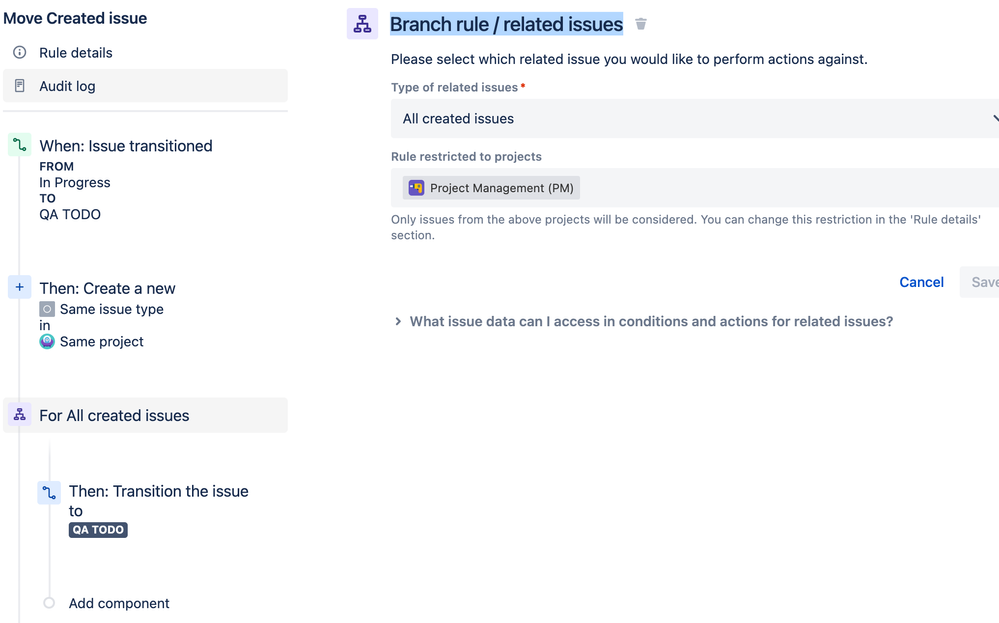 Move Created issue

Rule details

Audit log

When: Issue transitioned
FROM
In Progress
TO
QA TODO

Then: Create a new
Same issue type
in
Same project

For All created issues

Then: Transition the issue to
QA TODO

Add component

Branch rule / related issues

Please select which related issue you would like to perform actions against.

Type of related issues *

All created issues

Rule restricted to projects

Project Management (PM)

Only issues from the above projects will be considered. You can change this restriction in the 'Rule details' section.

Cancel Save

What issue data can I access in conditions and actions for related issues?